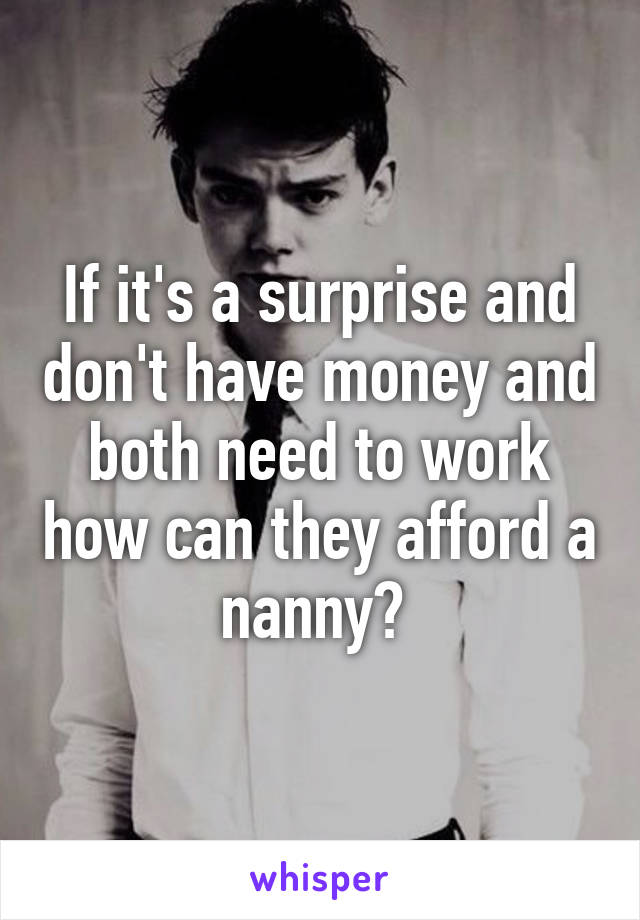 If it's a surprise and don't have money and both need to work how can they afford a nanny?

whisper